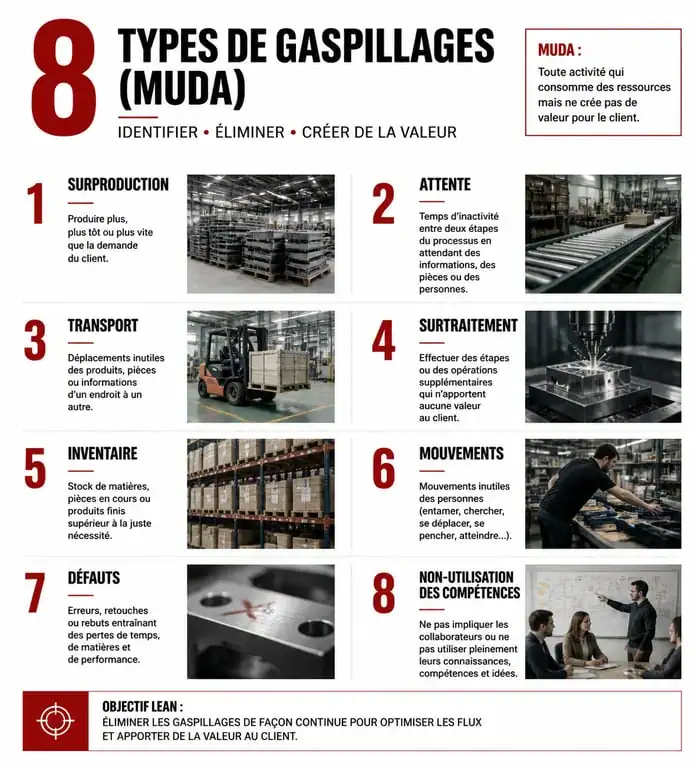 8 TYPES DE GASPILLAGES (MUDA)

IDENTIFIER • ÉLIMINER • CRÉER DE LA VALEUR

MUDA :

Toute activité qui consomme des ressources mais ne crée pas de valeur pour le client.

1 SURPRODUCTION

Produire plus, plus tôt ou plus vite que la demande du client.

2 ATTENTE

Temps d'inactivité entre deux étapes du processus en attendant des informations, des pièces ou des personnes.

3 TRANSPORT

Déplacements inutiles des produits, pièces ou informations d'un endroit à un autre.

4 SURTRAITEMENT

Effectuer des étapes ou des opérations supplémentaires qui n'apportent aucune valeur au client.

5 INVENTAIRE

Stock de matières, pièces en cours ou produits finis supérieur à la juste nécessité.

6 MOUVEMENTS

Mouvements inutiles des personnes (entamer, chercher, se déplacer, se pencher, atteindre...).

7 DÉFAUTS

Erreurs, retouches ou rebuts entraînant des pertes de temps, de matières et de performance.

8 NON-UTILISATION DES COMPÉTENCES

Ne pas impliquer les collaborateurs ou ne pas utiliser pleinement leurs connaissances, compétences et idées.

OBJECTIF LEAN :

ÉLIMINER LES GASPILLAGES DE FAÇON CONTINUE POUR OPTIMISER LES FLUX ET APPORTER DE LA VALEUR AU CLIENT.